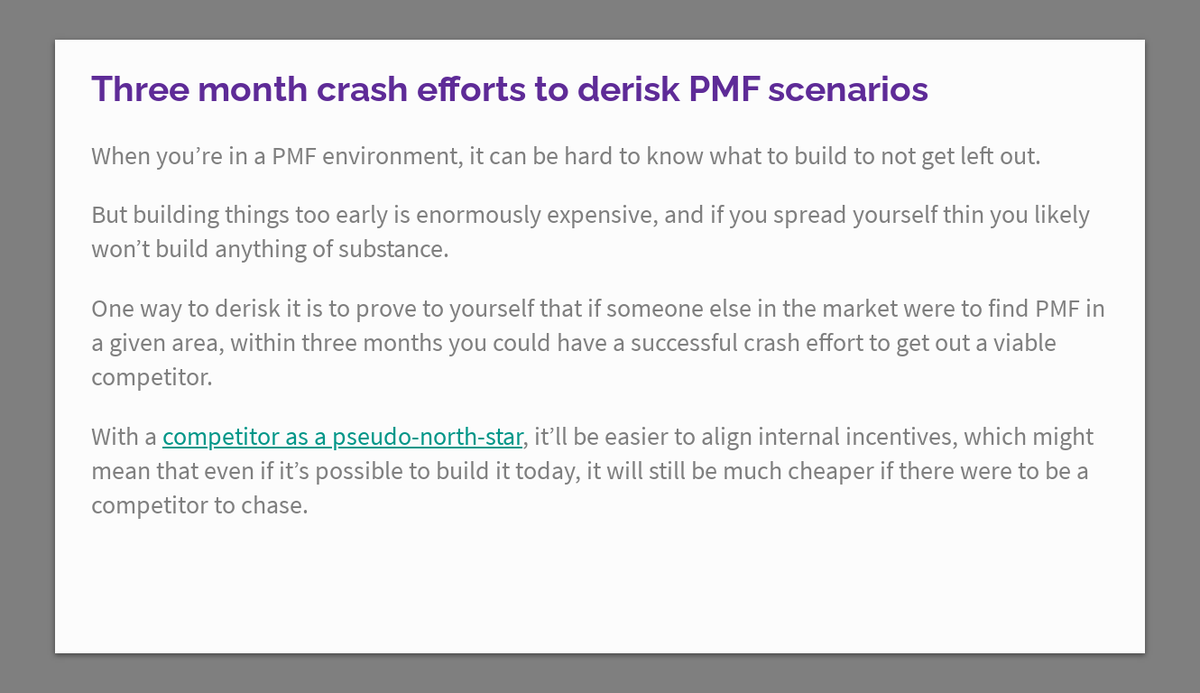 Three month crash efforts to derisk PMF scenarios

When you're in a PMF environment, it can be hard to know what to build to not get left out.

But building things too early is enormously expensive, and if you spread yourself thin you likely won't build anything of substance.

One way to derisk it is to prove to yourself that if someone else in the market were to find PMF in a given area, within three months you could have a successful crash effort to get out a viable competitor.

With a competitor as a pseudo-north-star, it'll be easier to align internal incentives, which might mean that even if it's possible to build it today, it will still be much cheaper if there were to be a competitor to chase.